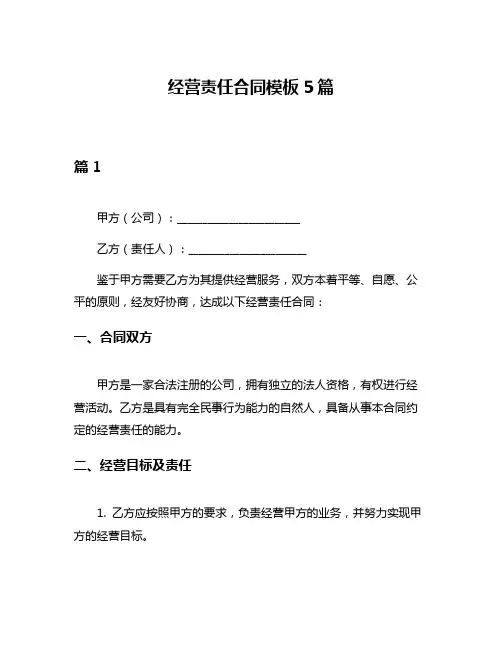 经营责任合同模板 5 篇

篇 1

甲方（公司）：____________________

乙方（责任人）：____________________

鉴于甲方需要乙方为其提供经营服务，双方本着平等、自愿、公平的原则，经友好协商，达成以下经营责任合同：

一、合同双方

甲方是一家合法注册的公司，拥有独立的法人资格，有权进行经营活动。乙方是具有完全民事行为能力的自然人，具备从事本合同约定的经营责任的能力。

二、经营目标及责任

1. 乙方应按照甲方的要求，负责经营甲方的业务，并努力实现甲方的经营目标。